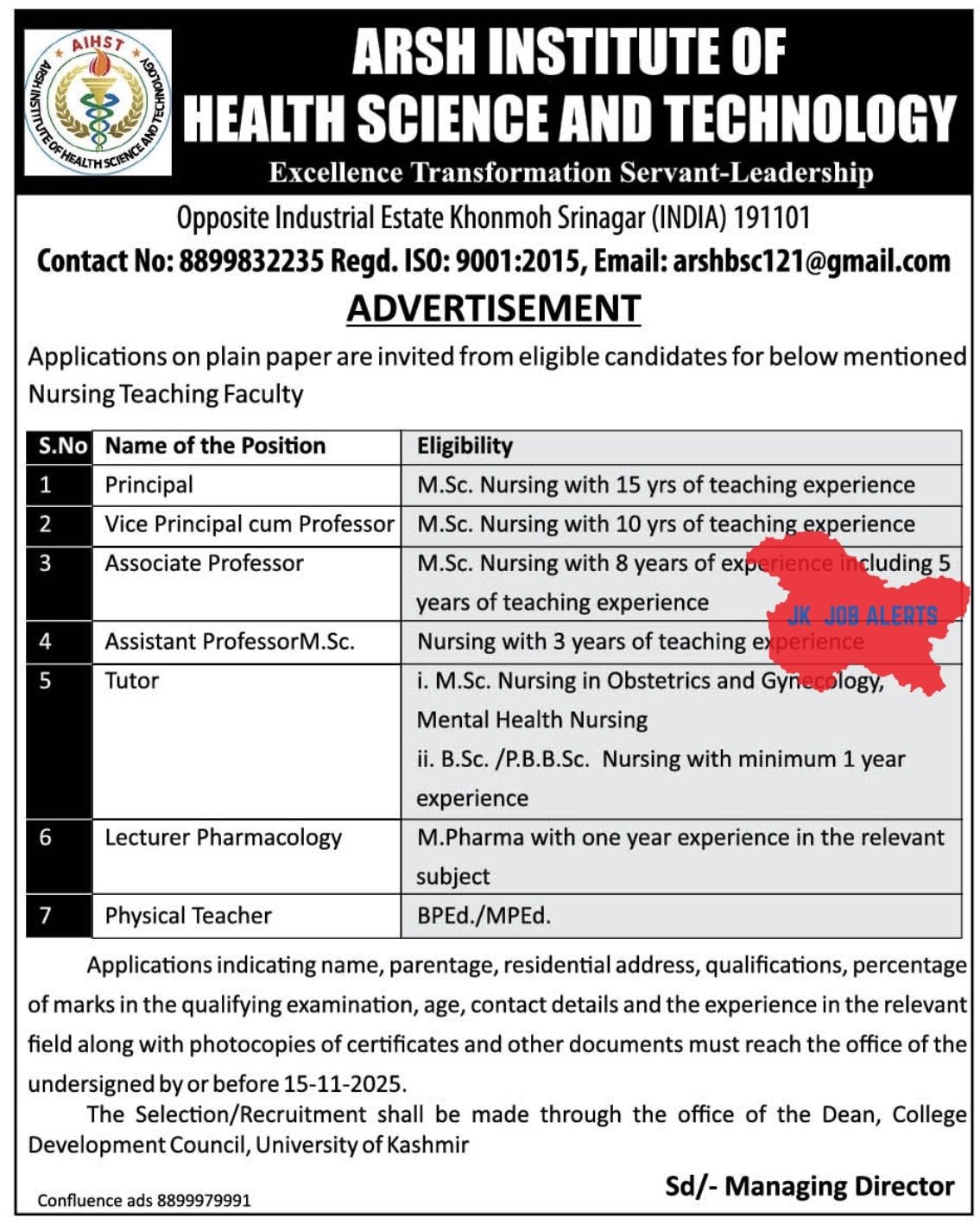 AIHST
ARSH INSTITUTE OF HEALTH SCIENCE AND TECHNOLOGY

ARSH INSTITUTE OF HEALTH SCIENCE AND TECHNOLOGY
Excellence Transformation Servant-Leadership

Opposite Industrial Estate Khonmoh Srinagar (INDIA) 191101
Contact No: 8899832235 Regd. ISO: 9001:2015, Email: arshbsc121@gmail.com

ADVERTISEMENT

Applications on plain paper are invited from eligible candidates for below mentioned Nursing Teaching Faculty

| S.No | Name of the Position | Eligibility |
|---|---|---|
| 1 | Principal | M.Sc. Nursing with 15 yrs of teaching experience |
| 2 | Vice Principal cum Professor | M.Sc. Nursing with 10 yrs of teaching experience |
| 3 | Associate Professor | M.Sc. Nursing with 8 years of experience including 5 years of teaching experience |
| 4 | Assistant ProfessorM.Sc. | Nursing with 3 years of teaching experience |
| 5 | Tutor | i. M.Sc. Nursing in Obstetrics and Gynecology, Mental Health Nursing ii. B.Sc. /P.B.B.Sc. Nursing with minimum 1 year experience |
| 6 | Lecturer Pharmacology | M.Pharma with one year experience in the relevant subject |
| 7 | Physical Teacher | BPEd./MPEd. |

JK JOB ALERTS

Applications indicating name, parentage, residential address, qualifications, percentage of marks in the qualifying examination, age, contact details and the experience in the relevant field along with photocopies of certificates and other documents must reach the office of the undersigned by or before 15-11-2025.

The Selection/Recruitment shall be made through the office of the Dean, College Development Council, University of Kashmir

Sd/- Managing Director

Confluence ads 8899979991